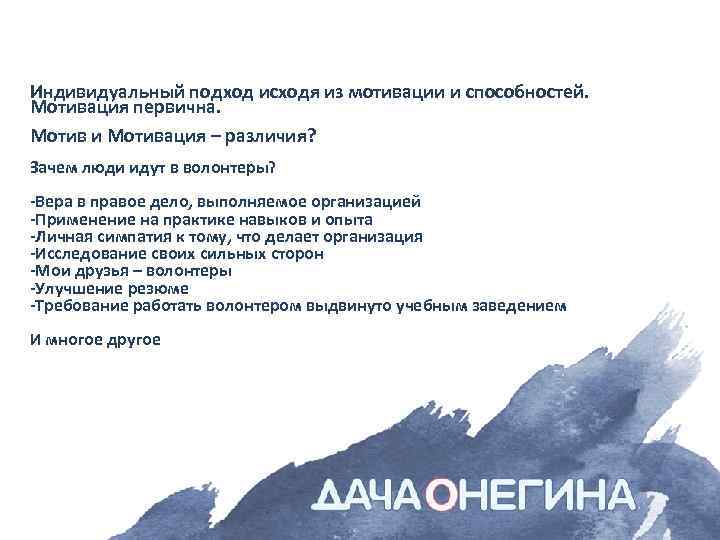 Индивидуальный подход исходя из мотивации и способностей. Мотивация первична.

Мотив и Мотивация – различия?

Зачем люди идут в волонтеры?

-Вера в правое дело, выполняемое организацией
-Применение на практике навыков и опыта
-Личная симпатия к тому, что делает организация
-Исследование своих сильных сторон
-Мои друзья – волонтеры
-Улучшение резюме
-Требование работать волонтером выдвинуто учебным заведением

И многое другое

ДАЧА ОНЕГИНА